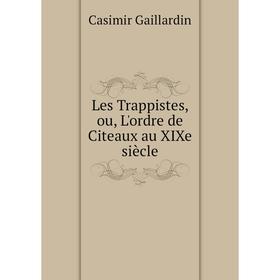 Casimir Gaillardin

Les Trappistes, ou, L'ordre de Citeaux au XIXe siècle